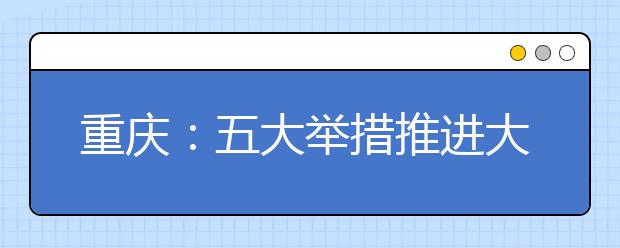 重庆：五大举措推进大